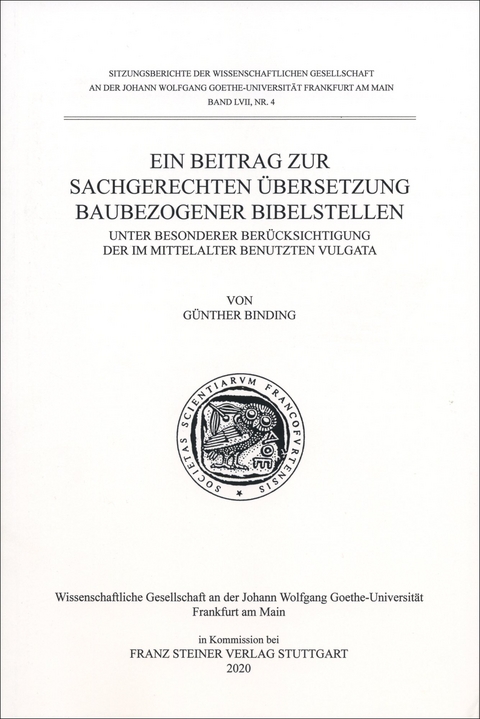 SITZUNGSBERICHTE DER WISSENSCHAFTLICHEN GESELLSCHAFT
AN DER JOHANN WOLFGANG GOETHE-UNIVERSITÄT FRANKFURT AM MAIN
BAND LVII, NR. 4

EIN BEITRAG ZUR
SACHGERECHTEN ÜBERSETZUNG
BAUBEZOGENER BIBELSTELLEN
UNTER BESONDERER BERÜCKSICHTIGUNG
DER IM MITTELALTER BENUTZTEN VULGATA

VON
GÜNTHER BINDING

SOCIETAS SCIENTIARVM FRANCOFVRTENSIS

Wissenschaftliche Gesellschaft an der Johann Wolfgang Goethe-Universität
Frankfurt am Main

in Kommission bei
FRANZ STEINER VERLAG STUTTGART
2020